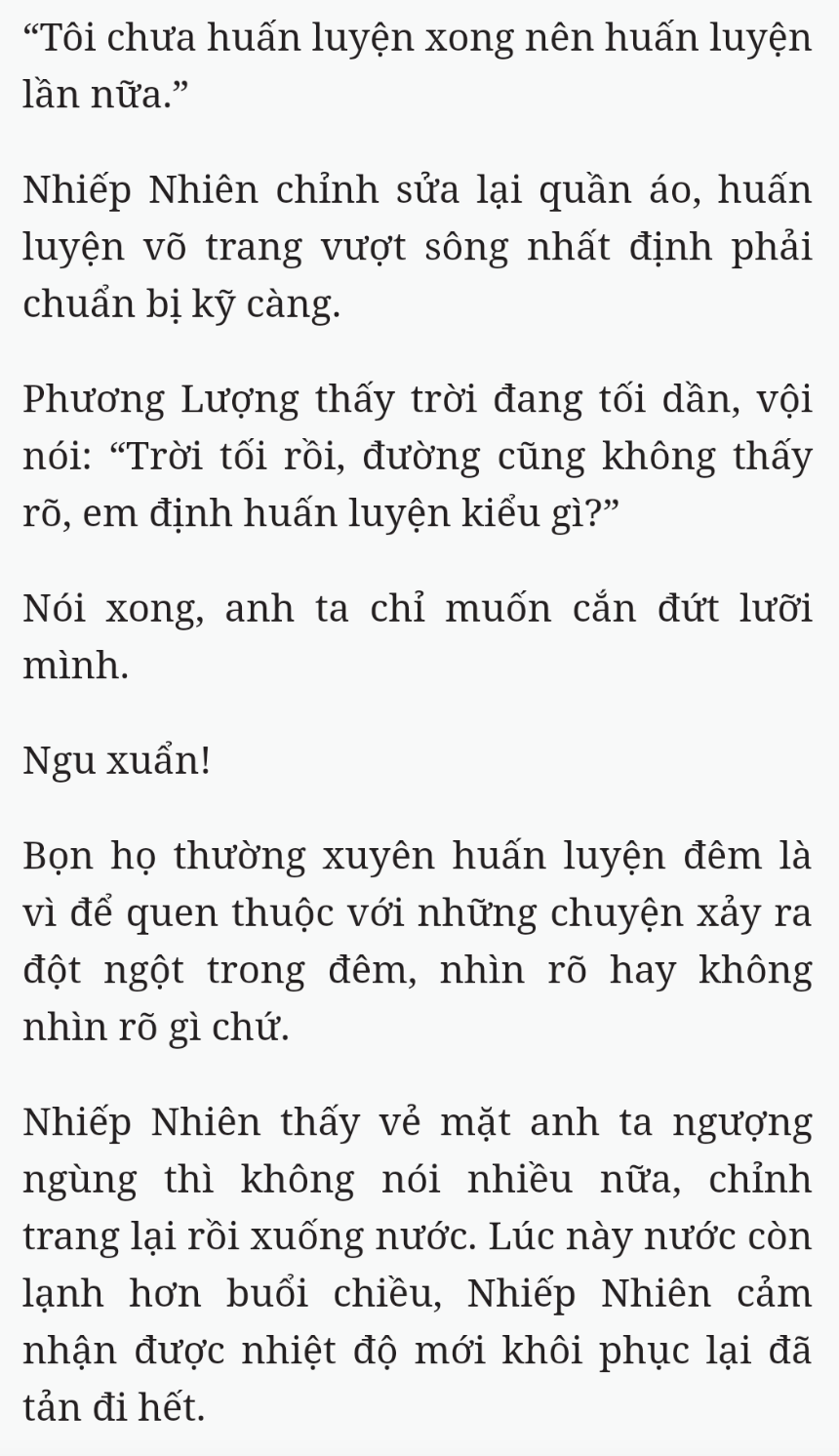 “Tôi chưa huấn luyện xong nên huấn luyện lần nữa.”

Nhiếp Nhiên chỉnh sửa lại quần áo, huấn luyện võ trang vượt sông nhất định phải chuẩn bị kỹ càng.

Phương Lượng thấy trời đang tối dần, vội nói: “Trời tối rồi, đường cũng không thấy rõ, em định huấn luyện kiểu gì?”

Nói xong, anh ta chỉ muốn cắn đứt lưỡi mình.

Ngu xuẩn!

Bọn họ thường xuyên huấn luyện đêm là vì để quen thuộc với những chuyện xảy ra đột ngột trong đêm, nhìn rõ hay không nhìn rõ gì chứ.

Nhiếp Nhiên thấy vẻ mặt anh ta ngượng ngùng thì không nói nhiều nữa, chỉnh trang lại rồi xuống nước. Lúc này nước còn lạnh hơn buổi chiều, Nhiếp Nhiên cảm nhận được nhiệt độ mới khôi phục lại đã tản đi hết.